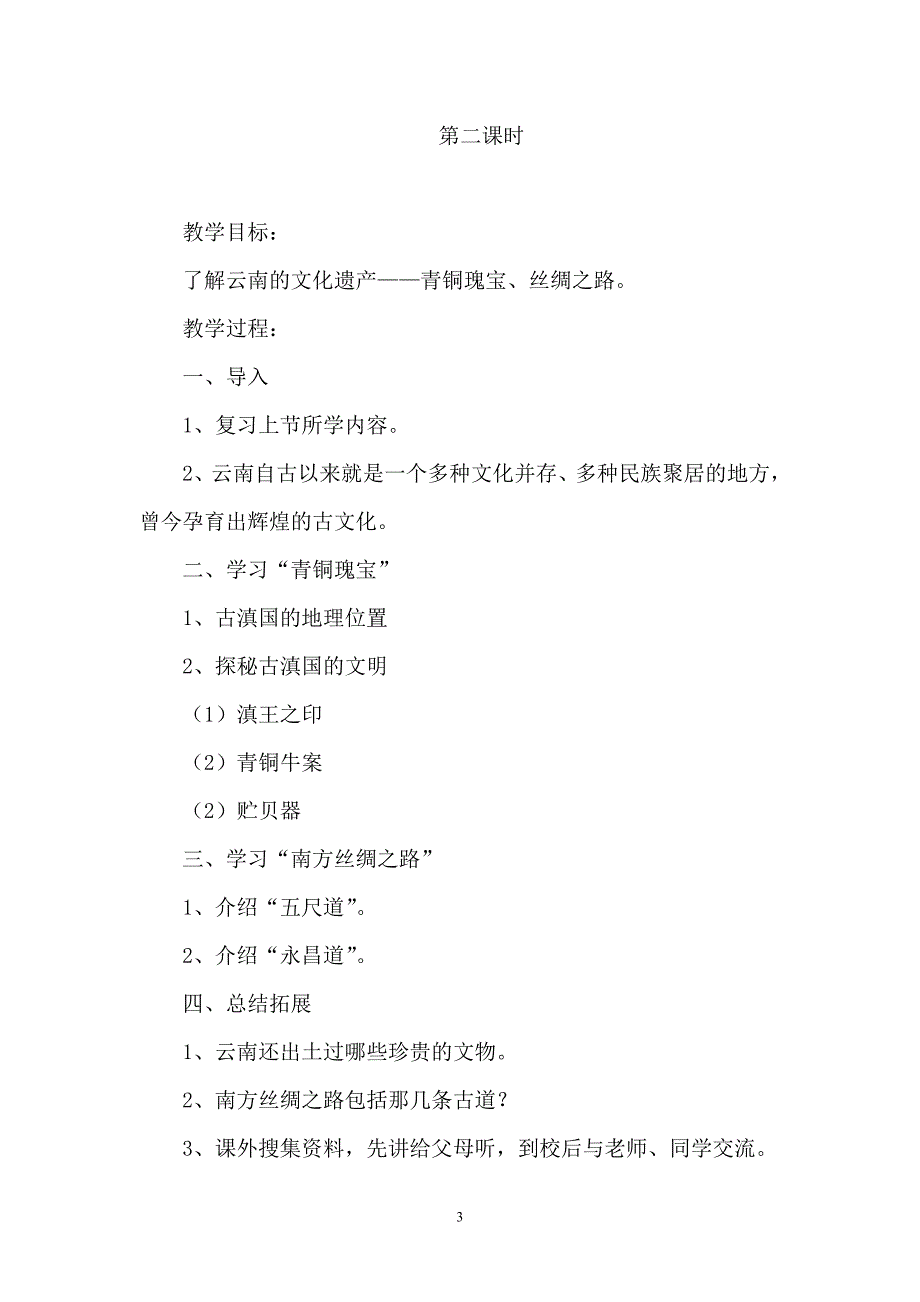 第二课时

教学目标：

了解云南的文化遗产——青铜瑰宝、丝绸之路。

教学过程：

一、导入

1、复习上节所学内容。

2、云南自古以来就是一个多种文化并存、多种民族聚居的地方，曾今孕育出辉煌的古文化。

二、学习“青铜瑰宝”

1、古滇国的地理位置

2、探秘古滇国的文明

（1）滇王之印

（2）青铜牛案

（2）贮贝器

三、学习“南方丝绸之路”

1、介绍“五尺道”。

2、介绍“永昌道”。

四、总结拓展

1、云南还出土过哪些珍贵的文物。

2、南方丝绸之路包括那几条古道？

3、课外搜集资料，先讲给父母听，到校后与老师、同学交流。

3